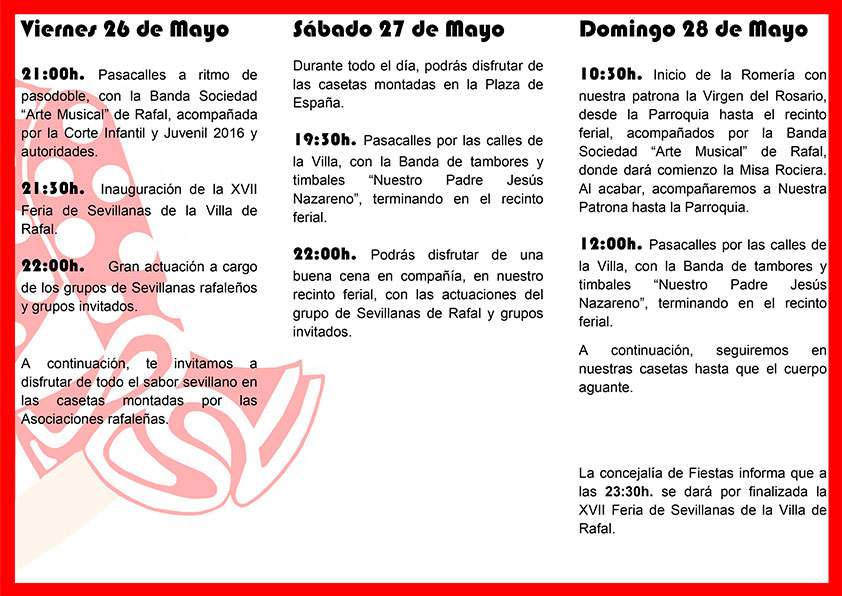 Viernes 26 de Mayo

21:00h. Pasacalles a ritmo de pasodoble, con la Banda Sociedad "Arte Musical" de Rafal, acompañada por la Corte Infantil y Juvenil 2016 y autoridades.

21:30h. Inauguración de la XVII Feria de Sevillanas de la Villa de Rafal.

22:00h. Gran actuación a cargo de los grupos de Sevillanas rafaleños y grupos invitados.

A continuación, te invitamos a disfrutar de todo el sabor sevillano en las casetas montadas por las Asociaciones rafaleñas.

Sábado 27 de Mayo

Durante todo el día, podrás disfrutar de las casetas montadas en la Plaza de España.

19:30h. Pasacalles por las calles de la Villa, con la Banda de tambores y timbales "Nuestro Padre Jesús Nazareno", terminando en el recinto ferial.

22:00h. Podrás disfrutar de una buena cena en compañía, en nuestro recinto ferial, con las actuaciones del grupo de Sevillanas de Rafal y grupos invitados.

Domingo 28 de Mayo

10:30h. Inicio de la Romería con nuestra patrona la Virgen del Rosario, desde la Parroquia hasta el recinto ferial, acompañados por la Banda Sociedad "Arte Musical" de Rafal, donde dará comienzo la Misa Rociera. Al acabar, acompañaremos a Nuestra Patrona hasta la Parroquia.

12:00h. Pasacalles por las calles de la Villa, con la Banda de tambores y timbales "Nuestro Padre Jesús Nazareno", terminando en el recinto ferial.

A continuación, seguiremos en nuestras casetas hasta que el cuerpo aguante.

La concejalía de Fiestas informa que a las 23:30h. se dará por finalizada la XVII Feria de Sevillanas de la Villa de Rafal.